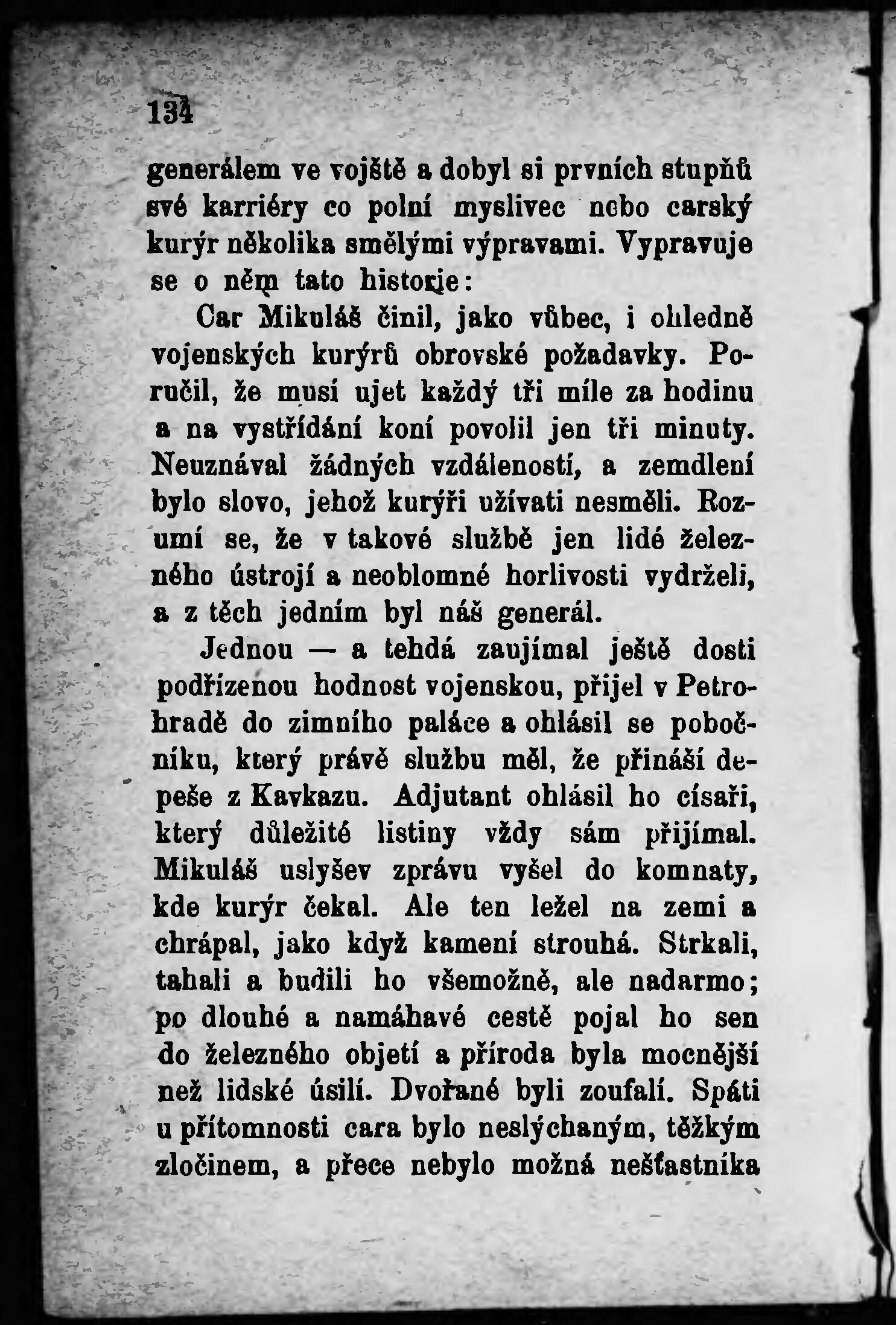 134

generálem ve vojště a dobyl si prvních stupňů své karriéry co polní myslivec nebo carský kurýr několika smělými výpravami. Vypravuje se o něm tato historie:

Car Mikuláš činil, jako vůbec, i ohledně vojenských kurýrů obrovské požadavky. Poručil, že musí ujet každý tři míle za hodinu a na vystřídání koní povolil jen tři minuty. Neuznával žádných vzdáleností, a zemdlení bylo slovo, jehož kurýři užívati nesměli. Rozumí se, že v takové službě jen lidé železného ústrojí a neoblomné horlivosti vydrželi, a z těch jedním byl náš generál.

Jednou — a tehdá zaujímal ještě dosti podřízenou hodnost vojenskou, přijel v Petrohradě do zimního paláce a ohlásil se pobočníku, který právě službu měl, že přináší depeše z Kavkazu. Adjutant ohlásil ho císaři, který důležité listiny vždy sám přijímal. Mikuláš uslyšev zprávu vyšel do komnaty, kde kurýr čekal. Ale ten ležel na zemi a chrápal, jako když kamení strouhá. Strkali, tahali a budili ho všemožně, ale nadarmo; po dlouhé a namáhavé cestě pojal ho sen do železného objetí a příroda byla mocnější než lidské úsilí. Dvořané byli zoufalí. Spáti u přítomnosti cara bylo neslýchaným, těžkým zločinem, a přece nebylo možná nešťastníka